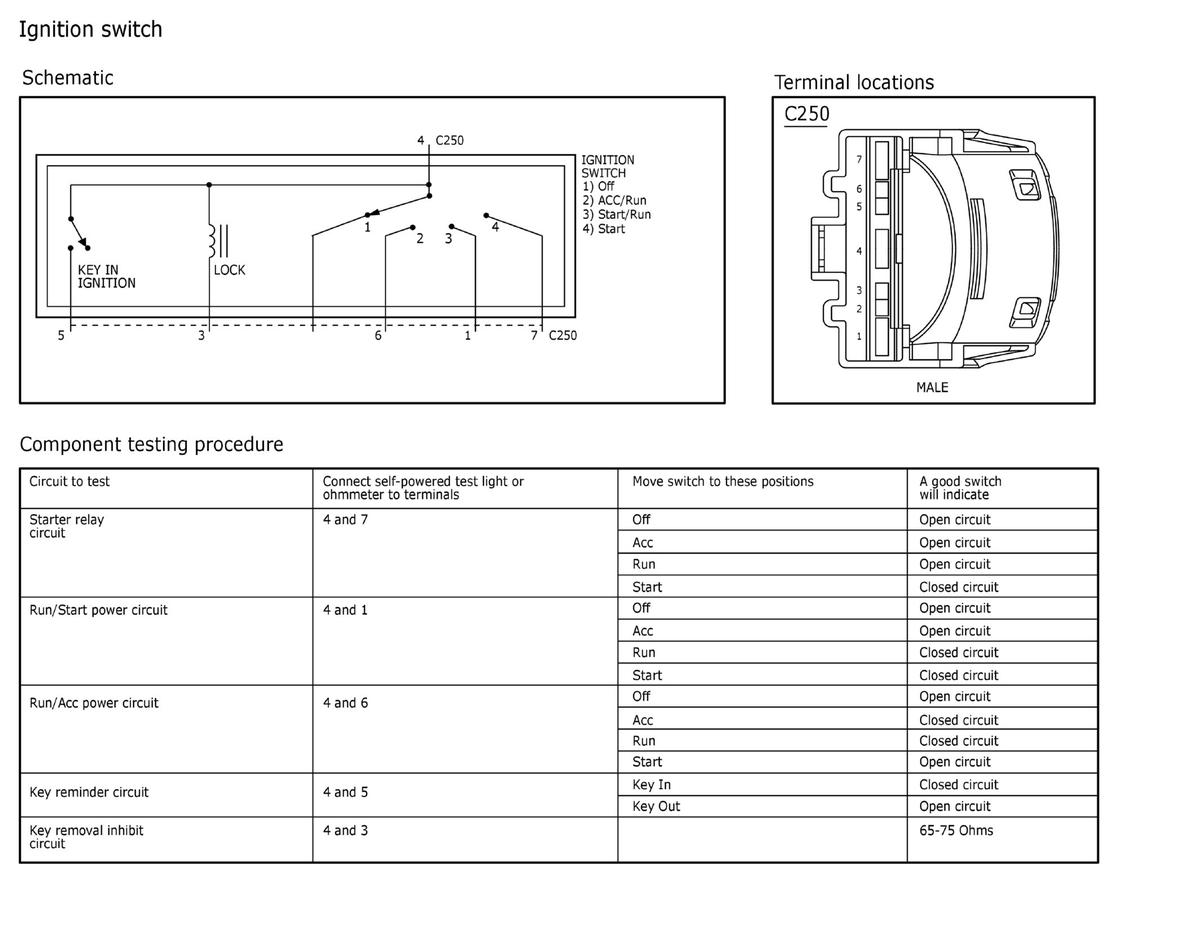 Ignition switch

Schematic

4 C250

IGNITION SWITCH
1) Off
2) ACC/Run
3) Start/Run
4) Start

1 2 3 4

KEY IN IGNITION

LOCK

5 3 6 1 7 C250

Terminal locations

C250

7
6
5
4
3
2
1

MALE

Component testing procedure

| Circuit to test | Connect self-powered test light or ohmmeter to terminals | Move switch to these positions | A good switch will indicate |
|---|---|---|---|
| Starter relay circuit | 4 and 7 | Off | Open circuit |
| | | Acc | Open circuit |
| | | Run | Open circuit |
| | | Start | Closed circuit |
| Run/Start power circuit | 4 and 1 | Off | Open circuit |
| | | Acc | Open circuit |
| | | Run | Closed circuit |
| | | Start | Closed circuit |
| Run/Acc power circuit | 4 and 6 | Off | Open circuit |
| | | Acc | Closed circuit |
| | | Run | Closed circuit |
| | | Start | Open circuit |
| Key reminder circuit | 4 and 5 | Key In | Closed circuit |
| | | Key Out | Open circuit |
| Key removal inhibit circuit | 4 and 3 | | 65-75 Ohms |